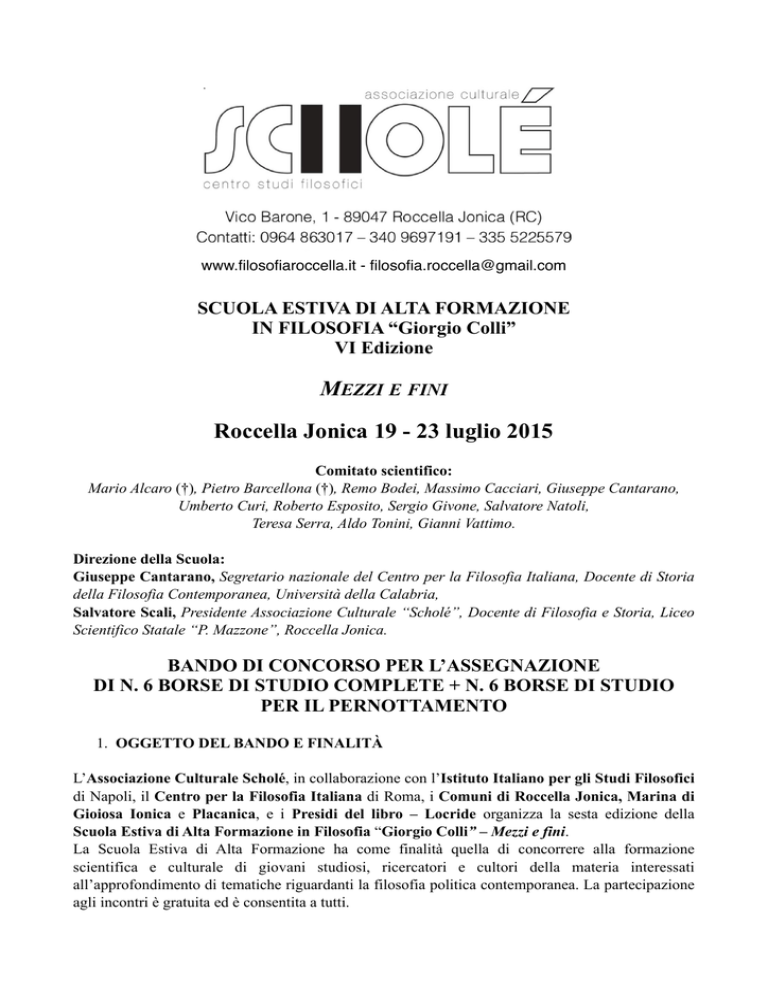 associazione culturale

SCHOLÉ

centro studi filosofici

Vico Barone, 1 - 89047 Roccella Jonica (RC)
Contatti: 0964 863017 – 340 9697191 – 335 5225579
www.filosofiaroccella.it - filosofia.roccella@gmail.com

SCUOLA ESTIVA DI ALTA FORMAZIONE
IN FILOSOFIA "Giorgio Colli"
VI Edizione

MEZZI E FINI

Roccella Jonica 19 - 23 luglio 2015

Comitato scientifico:
Mario Alcaro (†), Pietro Barcellona (†), Remo Bodei, Massimo Cacciari, Giuseppe Cantarano, Umberto Curi, Roberto Esposito, Sergio Givone, Salvatore Natoli, Teresa Serra, Aldo Tonini, Gianni Vattimo.

Direzione della Scuola:
Giuseppe Cantarano, Segretario nazionale del Centro per la Filosofia Italiana, Docente di Storia della Filosofia Contemporanea, Università della Calabria,
Salvatore Scali, Presidente Associazione Culturale "Scholé", Docente di Filosofia e Storia, Liceo Scientifico Statale "P. Mazzone", Roccella Jonica.

BANDO DI CONCORSO PER L'ASSEGNAZIONE
DI N. 6 BORSE DI STUDIO COMPLETE + N. 6 BORSE DI STUDIO
PER IL PERNOTTAMENTO

1. OGGETTO DEL BANDO E FINALITÀ

L'Associazione Culturale Scholé, in collaborazione con l'Istituto Italiano per gli Studi Filosofici di Napoli, il Centro per la Filosofia Italiana di Roma, i Comuni di Roccella Jonica, Marina di Gioiosa Ionica e Placanica, e i Presidi del libro – Locride organizza la sesta edizione della Scuola Estiva di Alta Formazione in Filosofia "Giorgio Colli" – Mezzi e fini.
La Scuola Estiva di Alta Formazione ha come finalità quella di concorrere alla formazione scientifica e culturale di giovani studiosi, ricercatori e cultori della materia interessati all'approfondimento di tematiche riguardanti la filosofia politica contemporanea. La partecipazione agli incontri è gratuita ed è consentita a tutti.